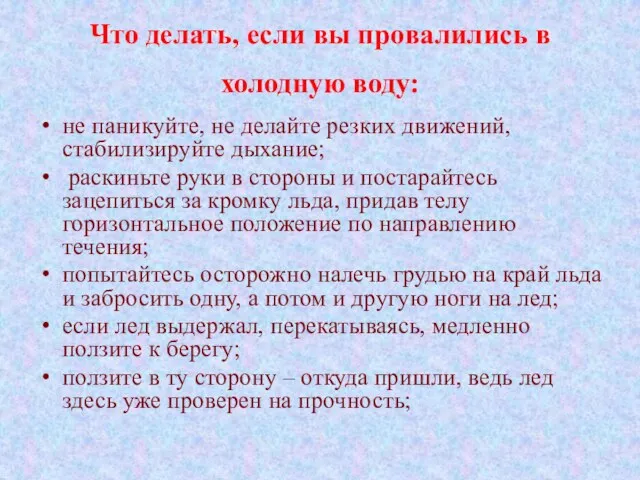 Что делать, если вы провалились в холодную воду:

• не паникуйте, не делайте резких движений, стабилизируйте дыхание;
• раскиньте руки в стороны и постарайтесь зацепиться за кромку льда, придав телу горизонтальное положение по направлению течения;
• попытайтесь осторожно налечь грудью на край льда и забросить одну, а потом и другую ноги на лед;
• если лед выдержал, перекатываясь, медленно ползите к берегу;
• ползите в ту сторону – откуда пришли, ведь лед здесь уже проверен на прочность;